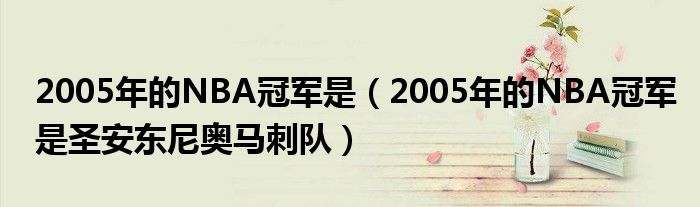 2005年的NBA冠军是（2005年的NBA冠军是圣安东尼奥马刺队）